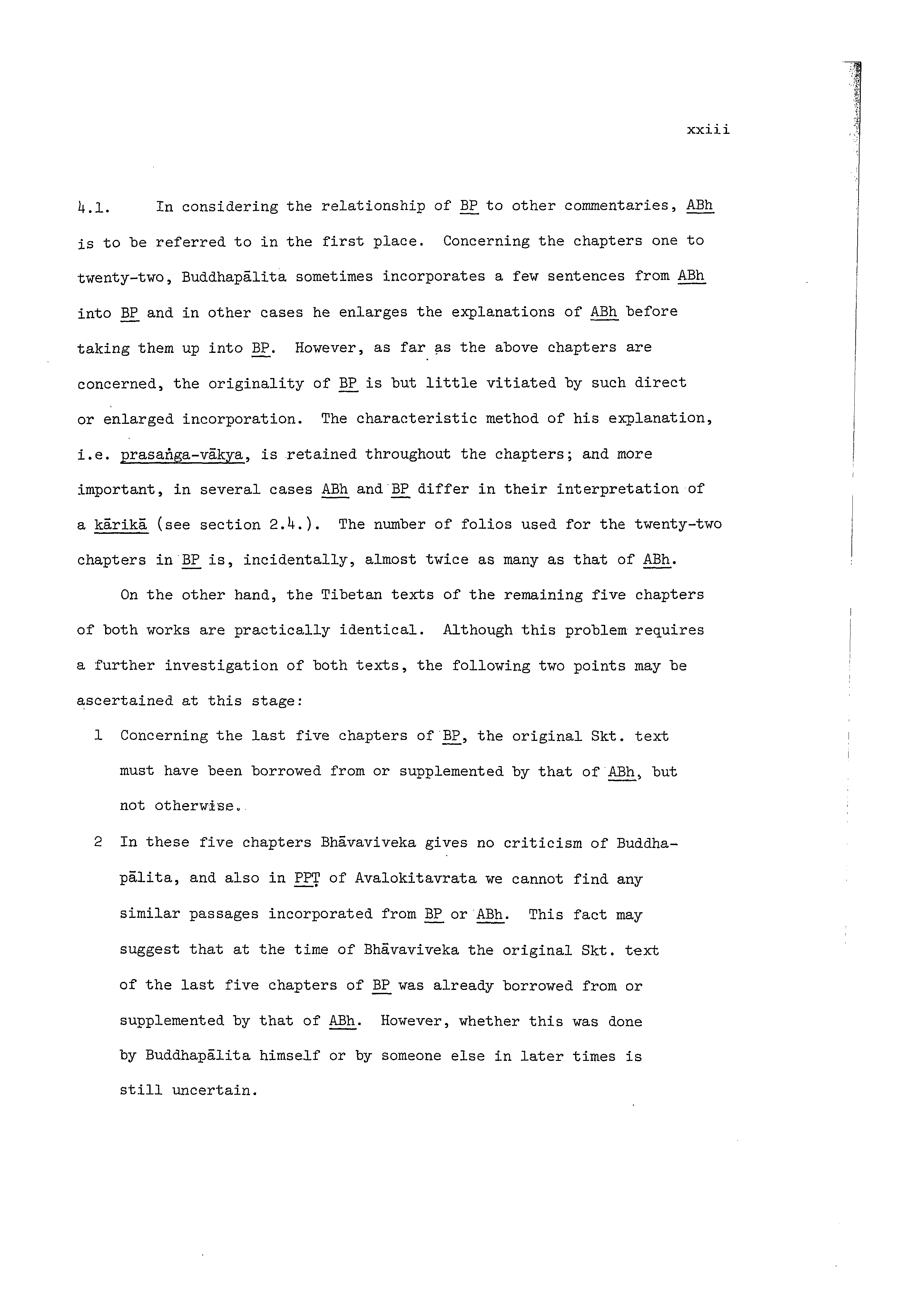 xxiii

4.1. In considering the relationship of BP to other commentaries, ABh is to be referred to in the first place. Concerning the chapters one to twenty-two, Buddhapālita sometimes incorporates a few sentences from ABh into BP and in other cases he enlarges the explanations of ABh before taking them up into BP. However, as far as the above chapters are concerned, the originality of BP is but little vitiated by such direct or enlarged incorporation. The characteristic method of his explanation, i.e. prasaṅga-vākya, is retained throughout the chapters; and more important, in several cases ABh and BP differ in their interpretation of a kārikā (see section 2.4.). The number of folios used for the twenty-two chapters in BP is, incidentally, almost twice as many as that of ABh.

On the other hand, the Tibetan texts of the remaining five chapters of both works are practically identical. Although this problem requires a further investigation of both texts, the following two points may be ascertained at this stage:

1 Concerning the last five chapters of BP, the original Skt. text must have been borrowed from or supplemented by that of ABh, but not otherwise.

2 In these five chapters Bhāvaviveka gives no criticism of Buddhapālita, and also in PPṬ of Avalokitavrata we cannot find any similar passages incorporated from BP or ABh. This fact may suggest that at the time of Bhāvaviveka the original Skt. text of the last five chapters of BP was already borrowed from or supplemented by that of ABh. However, whether this was done by Buddhapālita himself or by someone else in later times is still uncertain.